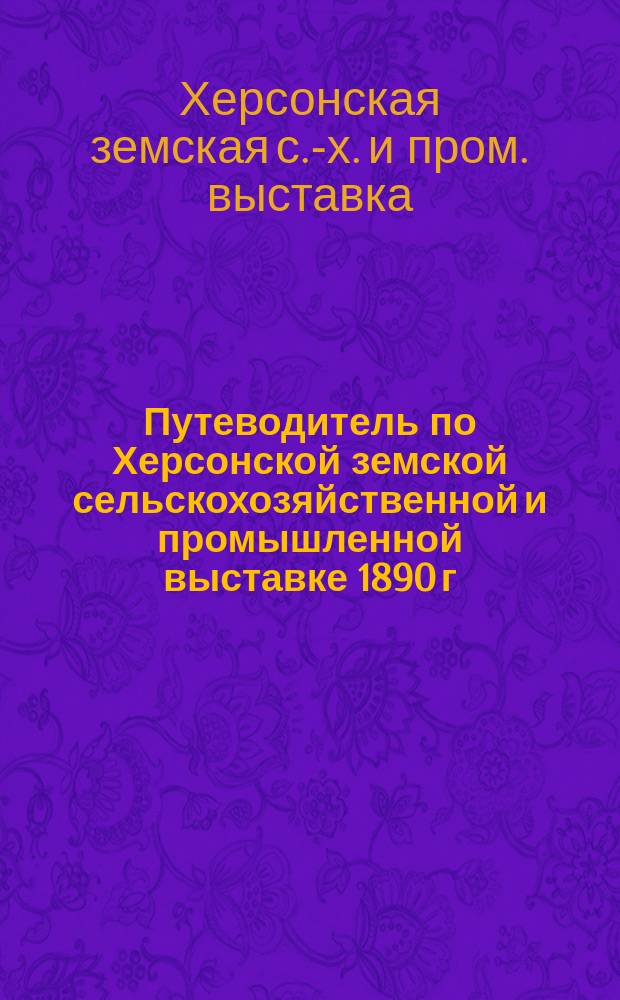 Херсонская земская с.-х. и пром. выставка

Путеводитель по Херсонской земской сельскохозяйственной и промышленной выставке 1890 г